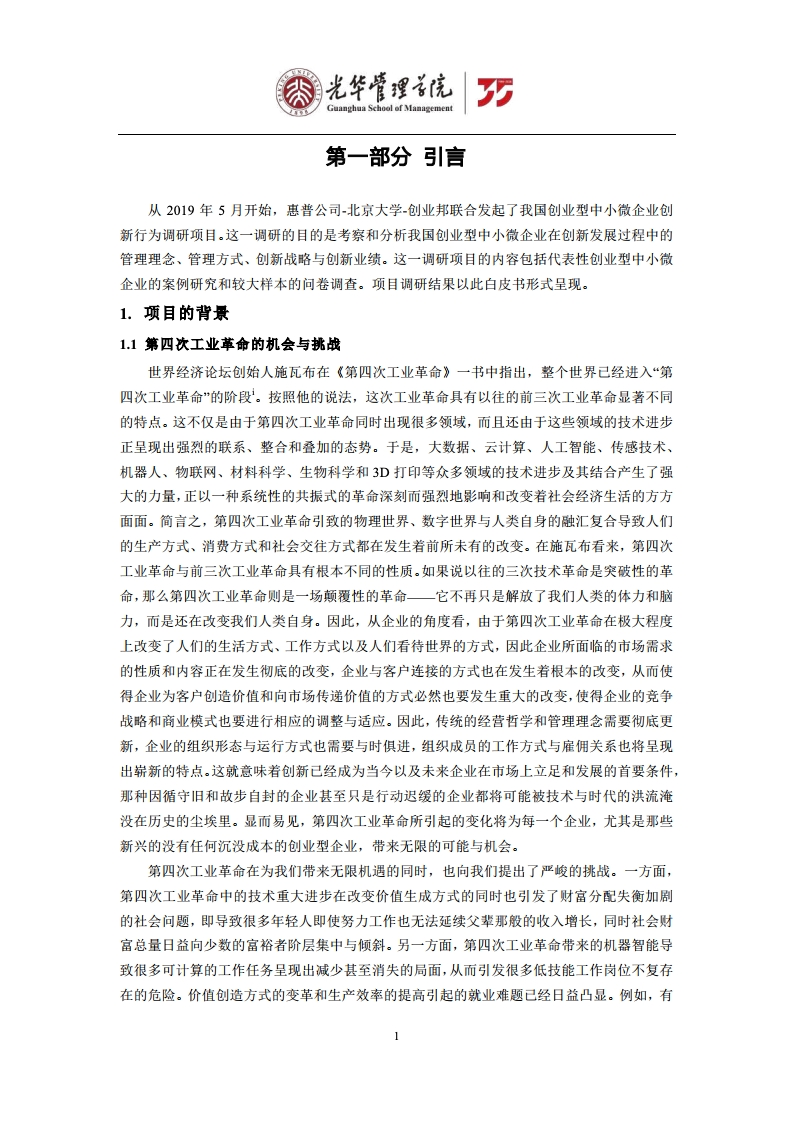 光华管理学院
Guanghua School of Management

第一部分 引言

从 2019 年 5 月开始，惠普公司-北京大学-创业邦联合发起了我国创业型中小微企业创新行为调研项目。这一调研的目的是考察和分析我国创业型中小微企业在创新发展过程中的管理理念、管理方式、创新战略与创新业绩。这一调研项目的内容包括代表性创业型中小微企业的案例研究和较大样本的问卷调查。项目调研结果以此白皮书形式呈现。

1. 项目的背景

1.1 第四次工业革命的机会与挑战

世界经济论坛创始人施瓦布在《第四次工业革命》一书中指出，整个世界已经进入“第四次工业革命”的阶段$^{i}$。按照他的说法，这次工业革命具有以往的前三次工业革命显著不同的特点。这不仅是由于第四次工业革命同时出现很多领域，而且还由于这些领域的技术进步正呈现出强烈的联系、整合和叠加的态势。于是，大数据、云计算、人工智能、传感技术、机器人、物联网、材料科学、生物科学和 3D 打印等众多领域的技术进步及其结合产生了强大的力量，正以一种系统性的共振式的革命深刻而强烈地影响和改变着社会经济生活的方方面面。简言之，第四次工业革命引致的物理世界、数字世界与人类自身的融汇复合导致人们的生产方式、消费方式和社会交往方式都在发生着前所未有的改变。在施瓦布看来，第四次工业革命与前三次工业革命具有根本不同的性质。如果说以往的三次技术革命是突破性的革命，那么第四次工业革命则是一场颠覆性的革命——它不再只是解放了我们人类的体力和脑力，而是还在改变我们人类自身。因此，从企业的角度看，由于第四次工业革命在极大程度上改变了人们的生活方式、工作方式以及人们看待世界的方式，因此企业所面临的市场需求的性质和内容正在发生彻底的改变，企业与客户连接的方式也在发生着根本的改变，从而使得企业为客户创造价值和向市场传递价值的方式必然也要发生重大的改变，使得企业的竞争战略和商业模式也要进行相应的调整与适应。因此，传统的经营哲学和管理理念需要彻底更新，企业的组织形态与运行方式也需要与时俱进，组织成员的工作方式与雇佣关系也将呈现出崭新的特点。这就意味着创新已经成为当今以及未来企业在市场上立足和发展的首要条件，那种因循守旧和故步自封的企业甚至只是行动迟缓的企业都将可能被技术与时代的洪流淹没在历史的尘埃里。显而易见，第四次工业革命所引起的变化将为每一个企业，尤其是那些新兴的没有任何沉没成本的创业型企业，带来无限的可能与机会。

第四次工业革命在为我们带来无限机遇的同时，也向我们提出了严峻的挑战。一方面，第四次工业革命中的技术重大进步在改变价值生成方式的同时也引发了财富分配失衡加剧的社会问题，即导致很多年轻人即使努力工作也无法延续父辈那般的收入增长，同时社会财富总量日益向少数的富裕者阶层集中与倾斜。另一方面，第四次工业革命带来的机器智能导致很多可计算的工作任务呈现出减少甚至消失的局面，从而引发很多低技能工作岗位不复存在的危险。价值创造方式的变革和生产效率的提高引起的就业难题已经日益凸显。例如，有

1